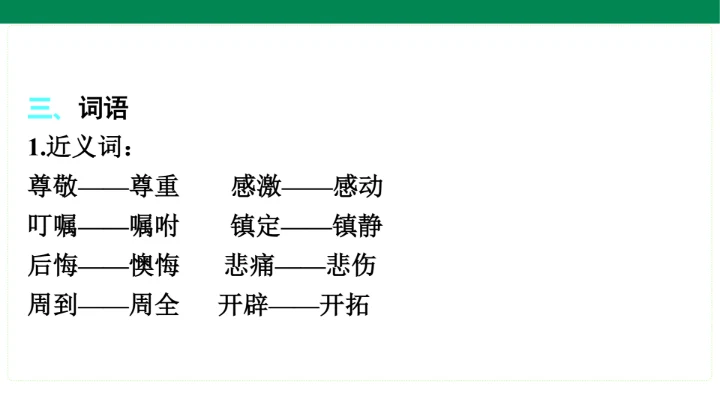 三、词语

1.近义词：

尊敬——尊重 感激——感动

叮嘱——嘱咐 镇定——镇静

后悔——懊悔 悲痛——悲伤

周到——周全 开辟——开拓